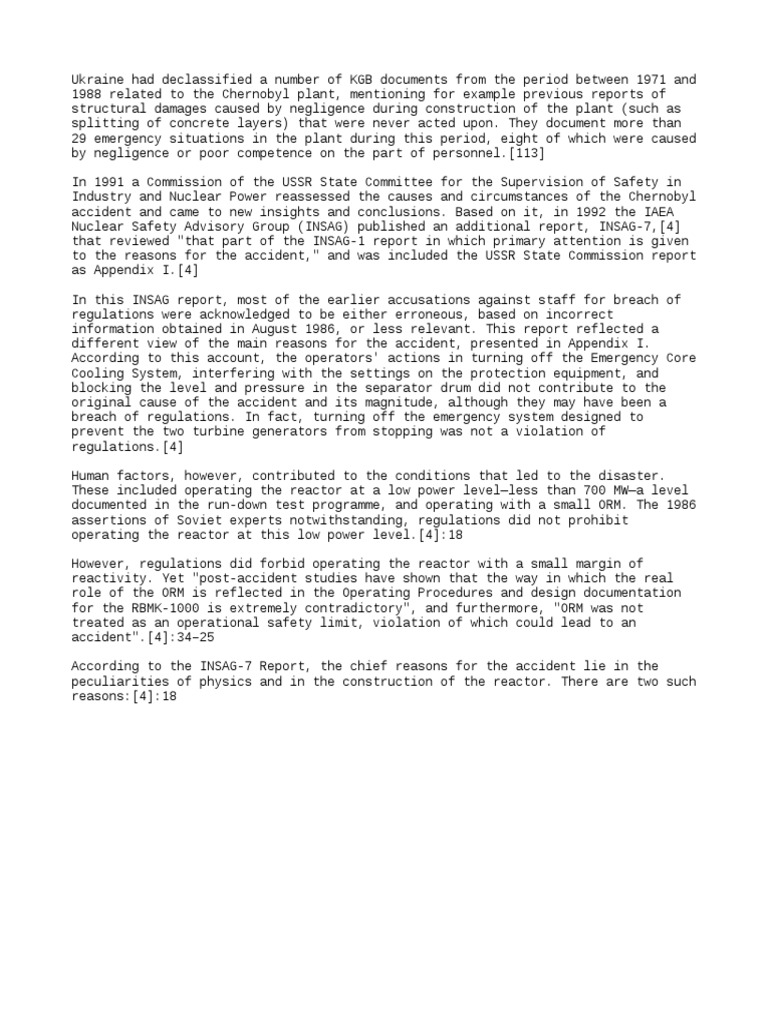 Ukraine had declassified a number of KGB documents from the period between 1971 and 1988 related to the Chernobyl plant, mentioning for example previous reports of structural damages caused by negligence during construction of the plant (such as splitting of concrete layers) that were never acted upon. They document more than 29 emergency situations in the plant during this period, eight of which were caused by negligence or poor competence on the part of personnel.[113]

In 1991 a Commission of the USSR State Committee for the Supervision of Safety in Industry and Nuclear Power reassessed the causes and circumstances of the Chernobyl accident and came to new insights and conclusions. Based on it, in 1992 the IAEA Nuclear Safety Advisory Group (INSAG) published an additional report, INSAG-7,[4] that reviewed "that part of the INSAG-1 report in which primary attention is given to the reasons for the accident," and was included the USSR State Commission report as Appendix I.[4]

In this INSAG report, most of the earlier accusations against staff for breach of regulations were acknowledged to be either erroneous, based on incorrect information obtained in August 1986, or less relevant. This report reflected a different view of the main reasons for the accident, presented in Appendix I. According to this account, the operators' actions in turning off the Emergency Core Cooling System, interfering with the settings on the protection equipment, and blocking the level and pressure in the separator drum did not contribute to the original cause of the accident and its magnitude, although they may have been a breach of regulations. In fact, turning off the emergency system designed to prevent the two turbine generators from stopping was not a violation of regulations.[4]

Human factors, however, contributed to the conditions that led to the disaster. These included operating the reactor at a low power level—less than 700 MW—a level documented in the run-down test programme, and operating with a small ORM. The 1986 assertions of Soviet experts notwithstanding, regulations did not prohibit operating the reactor at this low power level.[4]:18

However, regulations did forbid operating the reactor with a small margin of reactivity. Yet "post-accident studies have shown that the way in which the real role of the ORM is reflected in the Operating Procedures and design documentation for the RBMK-1000 is extremely contradictory", and furthermore, "ORM was not treated as an operational safety limit, violation of which could lead to an accident".[4]:34–25

According to the INSAG-7 Report, the chief reasons for the accident lie in the peculiarities of physics and in the construction of the reactor. There are two such reasons:[4]:18